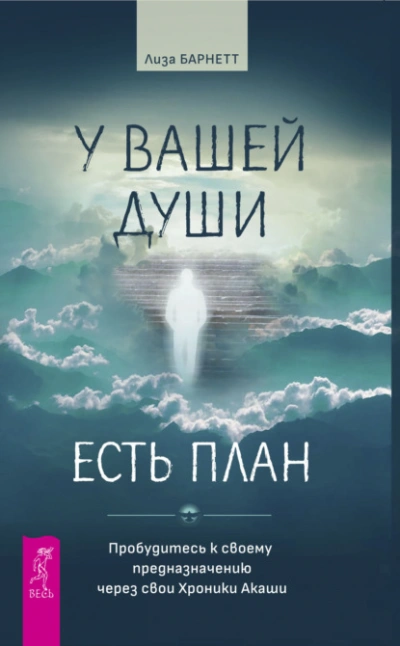 Лиза БАРНЕТТ

У ВАШЕЙ ДУШИ

ЕСТЬ ПЛАН

Пробудитесь к своему предназначению через свои Хроники Акаши

ВЕСЬ